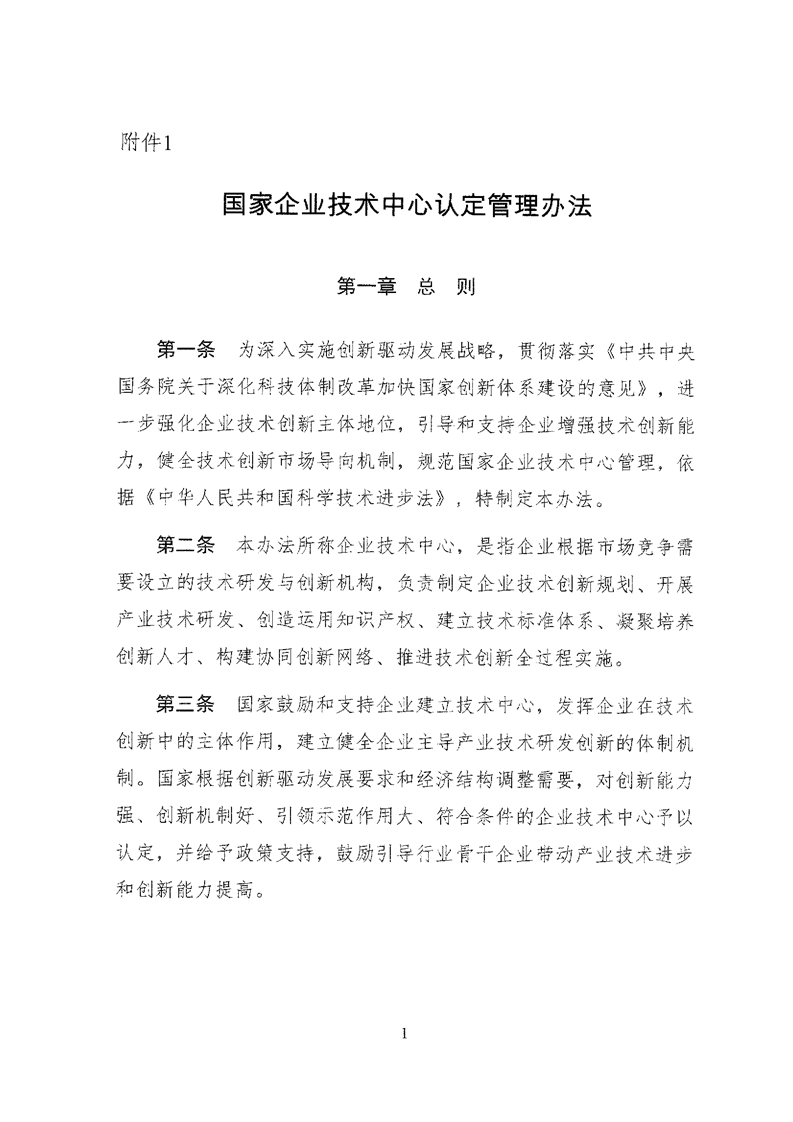 附件1

国家企业技术中心认定管理办法

第一章 总 则

第一条 为深入实施创新驱动发展战略，贯彻落实《中共中央国务院关于深化科技体制改革加快国家创新体系建设的意见》，进一步强化企业技术创新主体地位，引导和支持企业增强技术创新能力，健全技术创新市场导向机制，规范国家企业技术中心管理，依据《中华人民共和国科学技术进步法》，特制定本办法。

第二条 本办法所称企业技术中心，是指企业根据市场竞争需要设立的技术研发与创新机构，负责制定企业技术创新规划、开展产业技术研发、创造运用知识产权、建立技术标准体系、凝聚培养创新人才、构建协同创新网络、推进技术创新全过程实施。

第三条 国家鼓励和支持企业建立技术中心，发挥企业在技术创新中的主体作用，建立健全企业主导产业技术研发创新的体制机制。国家根据创新驱动发展要求和经济结构调整需要，对创新能力强、创新机制好、引领示范作用大、符合条件的企业技术中心予以认定，并给予政策支持，鼓励引导行业骨干企业带动产业技术进步和创新能力提高。

1